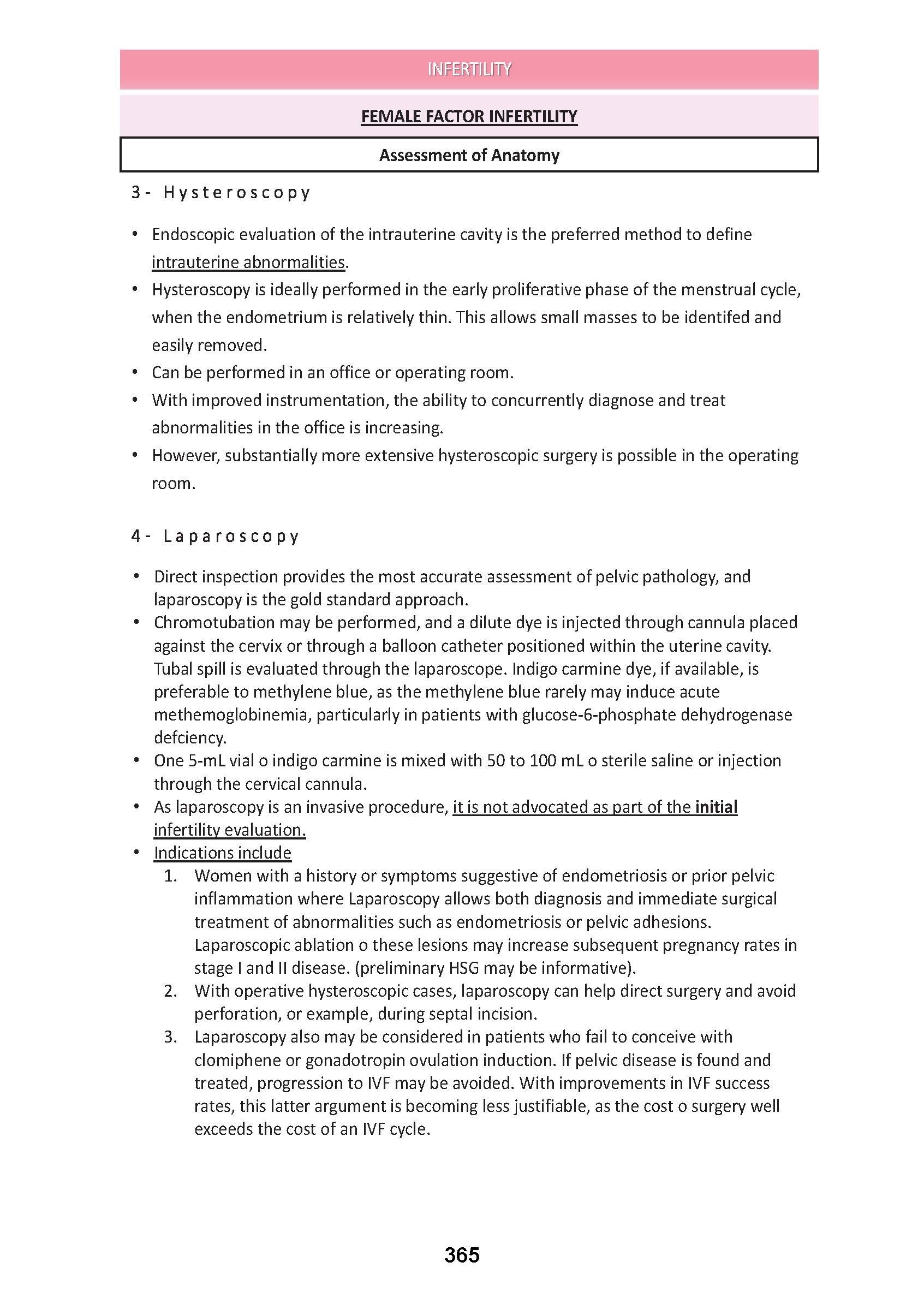 INFERTILITY

FEMALE FACTOR INFERTILITY

Assessment of Anatomy

3- Hysteroscopy

• Endoscopic evaluation of the intrauterine cavity is the preferred method to define intrauterine abnormalities.
• Hysteroscopy is ideally performed in the early proliferative phase of the menstrual cycle, when the endometrium is relatively thin. This allows small masses to be identifed and easily removed.
• Can be performed in an office or operating room.
• With improved instrumentation, the ability to concurrently diagnose and treat abnormalities in the office is increasing.
• However, substantially more extensive hysteroscopic surgery is possible in the operating room.

4- Laparoscopy

• Direct inspection provides the most accurate assessment of pelvic pathology, and laparoscopy is the gold standard approach.
• Chromotubation may be performed, and a dilute dye is injected through cannula placed against the cervix or through a balloon catheter positioned within the uterine cavity. Tubal spill is evaluated through the laparoscope. Indigo carmine dye, if available, is preferable to methylene blue, as the methylene blue rarely may induce acute methemoglobinemia, particularly in patients with glucose-6-phosphate dehydrogenase defciency.
• One 5-mL vial o indigo carmine is mixed with 50 to 100 mL o sterile saline or injection through the cervical cannula.
• As laparoscopy is an invasive procedure, it is not advocated as part of the initial infertility evaluation.
• Indications include
1. Women with a history or symptoms suggestive of endometriosis or prior pelvic inflammation where Laparoscopy allows both diagnosis and immediate surgical treatment of abnormalities such as endometriosis or pelvic adhesions. Laparoscopic ablation o these lesions may increase subsequent pregnancy rates in stage I and II disease. (preliminary HSG may be informative).
2. With operative hysteroscopic cases, laparoscopy can help direct surgery and avoid perforation, or example, during septal incision.
3. Laparoscopy also may be considered in patients who fail to conceive with clomiphene or gonadotropin ovulation induction. If pelvic disease is found and treated, progression to IVF may be avoided. With improvements in IVF success rates, this latter argument is becoming less justifiable, as the cost o surgery well exceeds the cost of an IVF cycle.

365